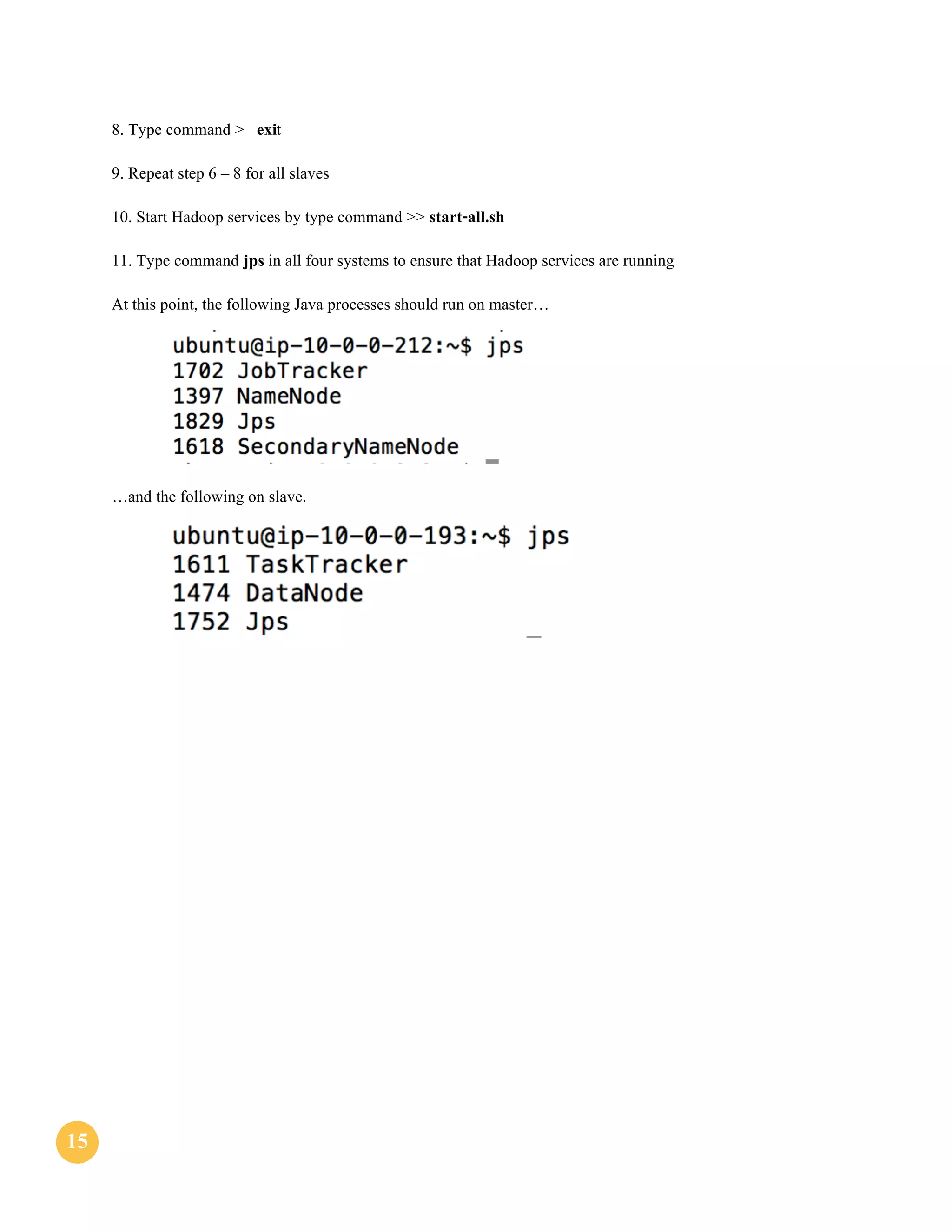 8. Type command > exit

9. Repeat step 6 – 8 for all slaves

10. Start Hadoop services by type command >> start-all.sh

11. Type command jps in all four systems to ensure that Hadoop services are running

At this point, the following Java processes should run on master…

ubuntu@ip-10-0-0-212:~$ jps
1702 JobTracker
1397 NameNode
1829 Jps
1618 SecondaryNameNode

…and the following on slave.

ubuntu@ip-10-0-0-193:~$ jps
1611 TaskTracker
1474 DataNode
1752 Jps

15